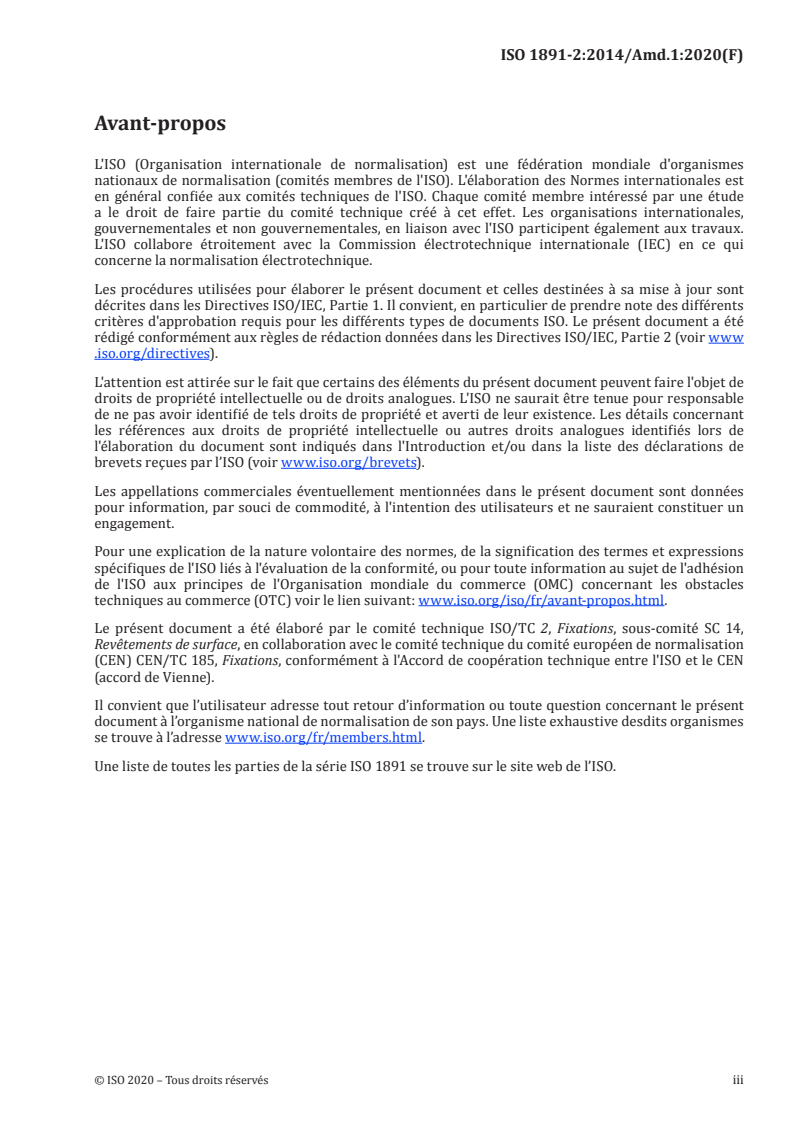 ISO 1891-2:2014/Amd.1:2020(F)

Avant-propos

L'ISO (Organisation internationale de normalisation) est une fédération mondiale d'organismes nationaux de normalisation (comités membres de l'ISO). L'élaboration des Normes internationales est en général confiée aux comités techniques de l'ISO. Chaque comité membre intéressé par une étude a le droit de faire partie du comité technique créé à cet effet. Les organisations internationales, gouvernementales et non gouvernementales, en liaison avec l'ISO participent également aux travaux. L'ISO collabore étroitement avec la Commission électrotechnique internationale (IEC) en ce qui concerne la normalisation électrotechnique.

Les procédures utilisées pour élaborer le présent document et celles destinées à sa mise à jour sont décrites dans les Directives ISO/IEC, Partie 1. Il convient, en particulier de prendre note des différents critères d'approbation requis pour les différents types de documents ISO. Le présent document a été rédigé conformément aux règles de rédaction données dans les Directives ISO/IEC, Partie 2 (voir www.iso.org/directives).

L'attention est attirée sur le fait que certains des éléments du présent document peuvent faire l'objet de droits de propriété intellectuelle ou de droits analogues. L'ISO ne saurait être tenue pour responsable de ne pas avoir identifié de tels droits de propriété et averti de leur existence. Les détails concernant les références aux droits de propriété intellectuelle ou autres droits analogues identifiés lors de l'élaboration du document sont indiqués dans l'Introduction et/ou dans la liste des déclarations de brevets reçues par l'ISO (voir www.iso.org/brevets).

Les appellations commerciales éventuellement mentionnées dans le présent document sont données pour information, par souci de commodité, à l'intention des utilisateurs et ne sauraient constituer un engagement.

Pour une explication de la nature volontaire des normes, de la signification des termes et expressions spécifiques de l'ISO liés à l'évaluation de la conformité, ou pour toute information au sujet de l'adhésion de l'ISO aux principes de l'Organisation mondiale du commerce (OMC) concernant les obstacles techniques au commerce (OTC) voir le lien suivant: www.iso.org/iso/fr/avant-propos.html.

Le présent document a été élaboré par le comité technique ISO/TC 2, Fixations, sous-comité SC 14, Revêtements de surface, en collaboration avec le comité technique du comité européen de normalisation (CEN) CEN/TC 185, Fixations, conformément à l'Accord de coopération technique entre l'ISO et le CEN (accord de Vienne).

Il convient que l'utilisateur adresse tout retour d'information ou toute question concernant le présent document à l'organisme national de normalisation de son pays. Une liste exhaustive desdits organismes se trouve à l'adresse www.iso.org/fr/members.html.

Une liste de toutes les parties de la série ISO 1891 se trouve sur le site web de l'ISO.

© ISO 2020 – Tous droits réservés

iii